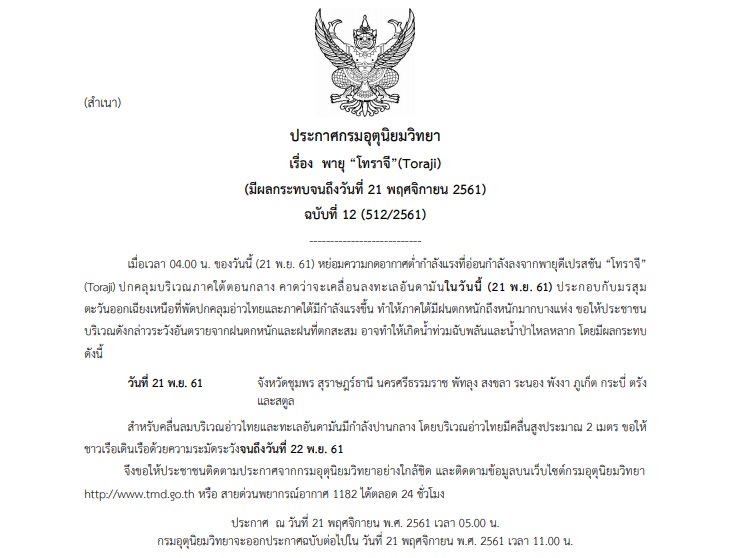 (สำเนา)

ประกาศกรมอุตุนิยมวิทยา
เรื่อง พายุ “โทราจี”(Toraji)
(มีผลกระทบจนถึงวันที่ 21 พฤศจิกายน 2561)
ฉบับที่ 12 (512/2561)

---------------------------

เมื่อเวลา 04.00 น. ของวันนี้ (21 พ.ย. 61) หย่อมความกดอากาศต่ำกำลังแรงที่อ่อนกำลังลงจากพายุดีเปรสชัน “โทราจี” (Toraji) ปกคลุมบริเวณภาคใต้ตอนกลาง คาดว่าจะเคลื่อนลงทะเลอันดามันในวันนี้ (21 พ.ย. 61) ประกอบกับมรสุมตะวันออกเฉียงเหนือที่พัดปกคลุมอ่าวไทยและภาคใต้มีกำลังแรงขึ้น ทำให้ภาคใต้มีฝนตกหนักถึงหนักมากบางแห่ง ขอให้ประชาชนบริเวณดังกล่าวระวังอันตรายจากฝนตกหนักและฝนที่ตกสะสม อาจทำให้เกิดน้ำท่วมฉับพลันและน้ำป่าไหลหลาก โดยมีผลกระทบดังนี้

วันที่ 21 พ.ย. 61 จังหวัดชุมพร สุราษฎร์ธานี นครศรีธรรมราช พัทลุง สงขลา ระนอง พังงา ภูเก็ต กระบี่ ตรัง และสตูล

สำหรับคลื่นลมบริเวณอ่าวไทยและทะเลอันดามันมีกำลังปานกลาง โดยบริเวณอ่าวไทยมีคลื่นสูงประมาณ 2 เมตร ขอให้ชาวเรือเดินเรือด้วยความระมัดระวังจนถึงวันที่ 22 พ.ย. 61

จึงขอให้ประชาชนติดตามประกาศจากกรมอุตุนิยมวิทยาอย่างใกล้ชิด และติดตามข้อมูลบนเว็บไซต์กรมอุตุนิยมวิทยา http://www.tmd.go.th หรือ สายด่วนพยากรณ์อากาศ 1182 ได้ตลอด 24 ชั่วโมง

ประกาศ ณ วันที่ 21 พฤศจิกายน พ.ศ. 2561 เวลา 05.00 น.
กรมอุตุนิยมวิทยาจะออกประกาศฉบับต่อไปใน วันที่ 21 พฤศจิกายน พ.ศ. 2561 เวลา 11.00 น.